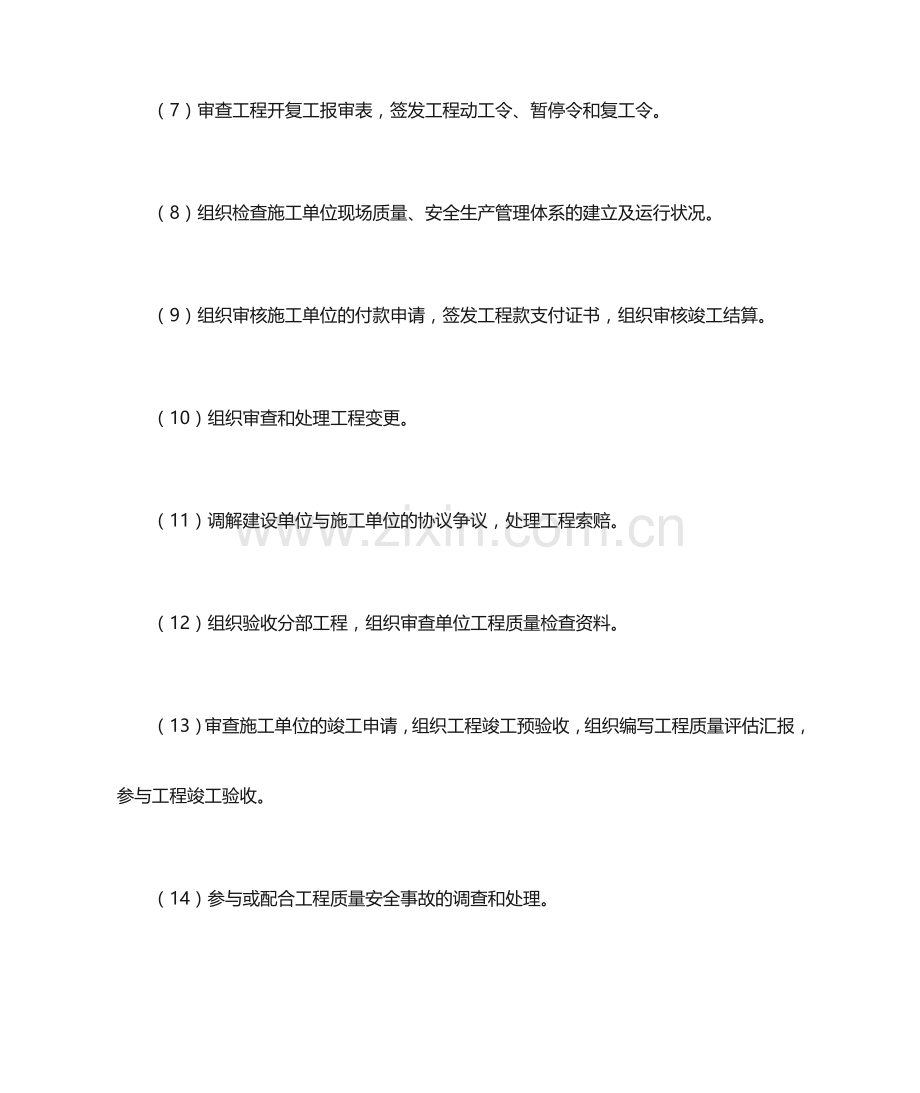 （7）审查工程开复工报审表，签发工程动工令、暂停令和复工令。

（8）组织检查施工单位现场质量、安全生产管理体系的建立及运行状况。

（9）组织审核施工单位的付款申请，签发工程款支付证书，组织审核竣工结算。

（10）组织审查和处理工程变更。

（11）调解建设单位与施工单位的协议争议，处理工程索赔。

www.zixin.com.cn

（12）组织验收分部工程，组织审查单位工程质量检查资料。

（13）审查施工单位的竣工申请，组织工程竣工预验收，组织编写工程质量评估汇报，参与工程竣工验收。

（14）参与或配合工程质量安全事故的调查和处理。